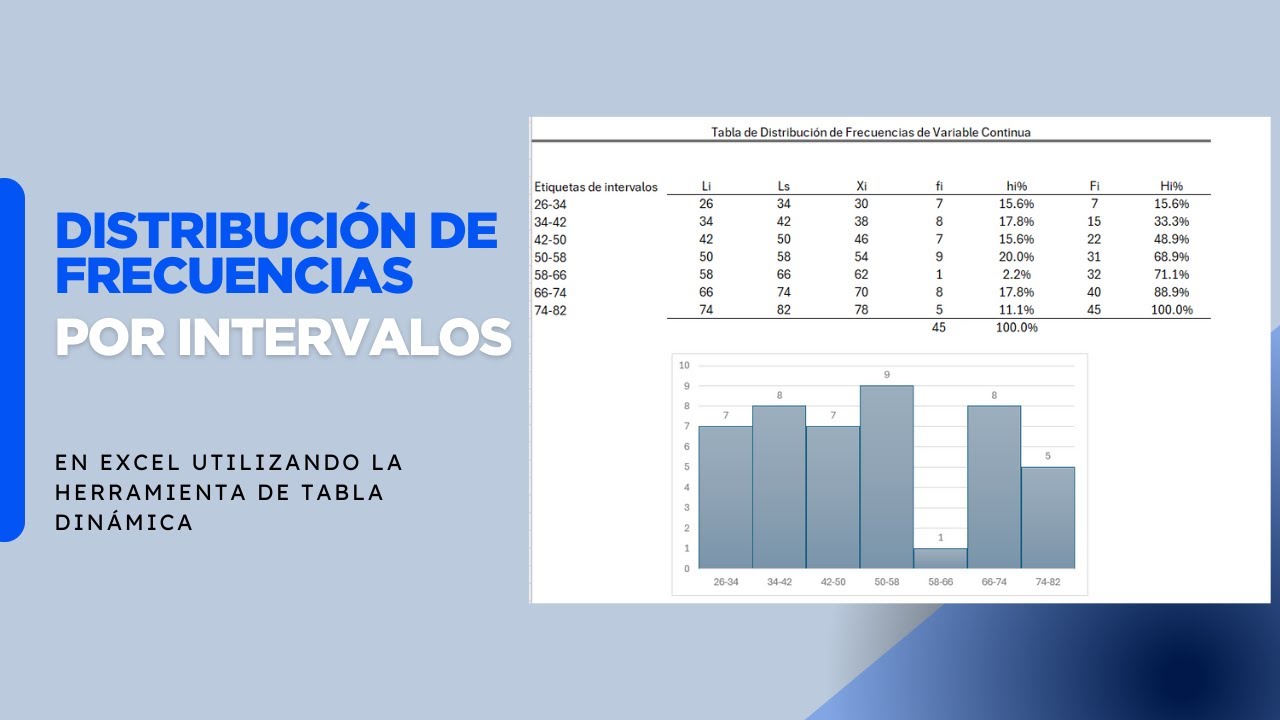 DISTRIBUCIÓN DE FRECUENCIAS
POR INTERVALOS

EN EXCEL UTILIZANDO LA HERRAMIENTA DE TABLA DINÁMICA

Tabla de Distribución de Frecuencias de Variable Continua

| Etiquetas de intervalos | Li | Ls | Xi | fi | hi% | Fi | Hi% |
|---|---|---|---|---|---|---|---|
| 26-34 | 26 | 34 | 30 | 7 | 15.6% | 7 | 15.6% |
| 34-42 | 34 | 42 | 38 | 8 | 17.8% | 15 | 33.3% |
| 42-50 | 42 | 50 | 46 | 7 | 15.6% | 22 | 48.9% |
| 50-58 | 50 | 58 | 54 | 9 | 20.0% | 31 | 68.9% |
| 58-66 | 58 | 66 | 62 | 1 | 2.2% | 32 | 71.1% |
| 66-74 | 66 | 74 | 70 | 8 | 17.8% | 40 | 88.9% |
| 74-82 | 74 | 82 | 78 | 5 | 11.1% | 45 | 100.0% |
| | | | | 45 | 100.0% | | |

10
9
8
7
6
5
4
3
2
1
0

7 8 7 9 1 8 5

26-34 34-42 42-50 50-58 58-66 66-74 74-82